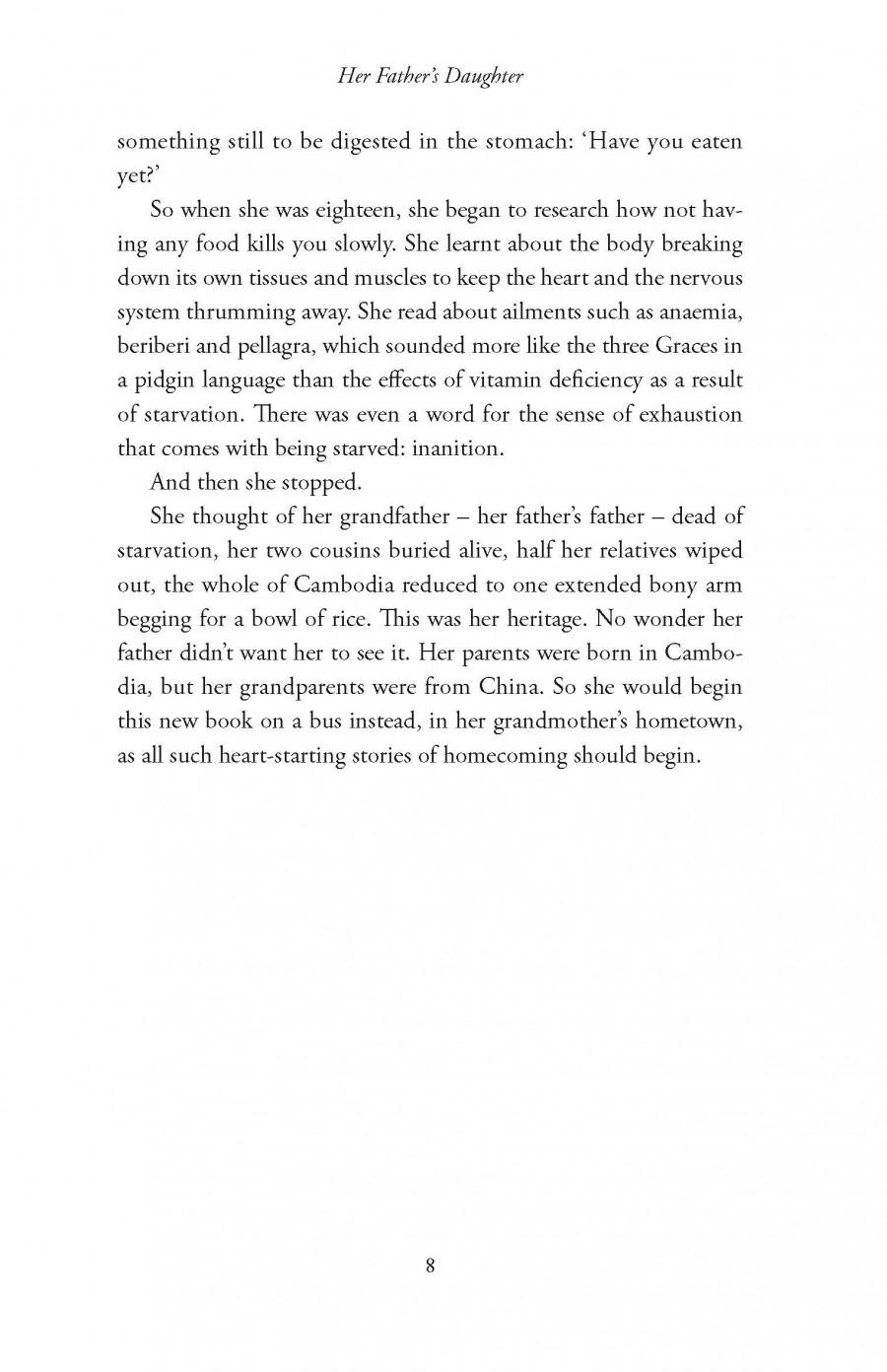 Her Father's Daughter

something still to be digested in the stomach: 'Have you eaten yet?'

So when she was eighteen, she began to research how not having any food kills you slowly. She learnt about the body breaking down its own tissues and muscles to keep the heart and the nervous system thrumming away. She read about ailments such as anaemia, beriberi and pellagra, which sounded more like the three Graces in a pidgin language than the effects of vitamin deficiency as a result of starvation. There was even a word for the sense of exhaustion that comes with being starved: inanition.

And then she stopped.

She thought of her grandfather – her father's father – dead of starvation, her two cousins buried alive, half her relatives wiped out, the whole of Cambodia reduced to one extended bony arm begging for a bowl of rice. This was her heritage. No wonder her father didn't want her to see it. Her parents were born in Cambodia, but her grandparents were from China. So she would begin this new book on a bus instead, in her grandmother's hometown, as all such heart-starting stories of homecoming should begin.

8